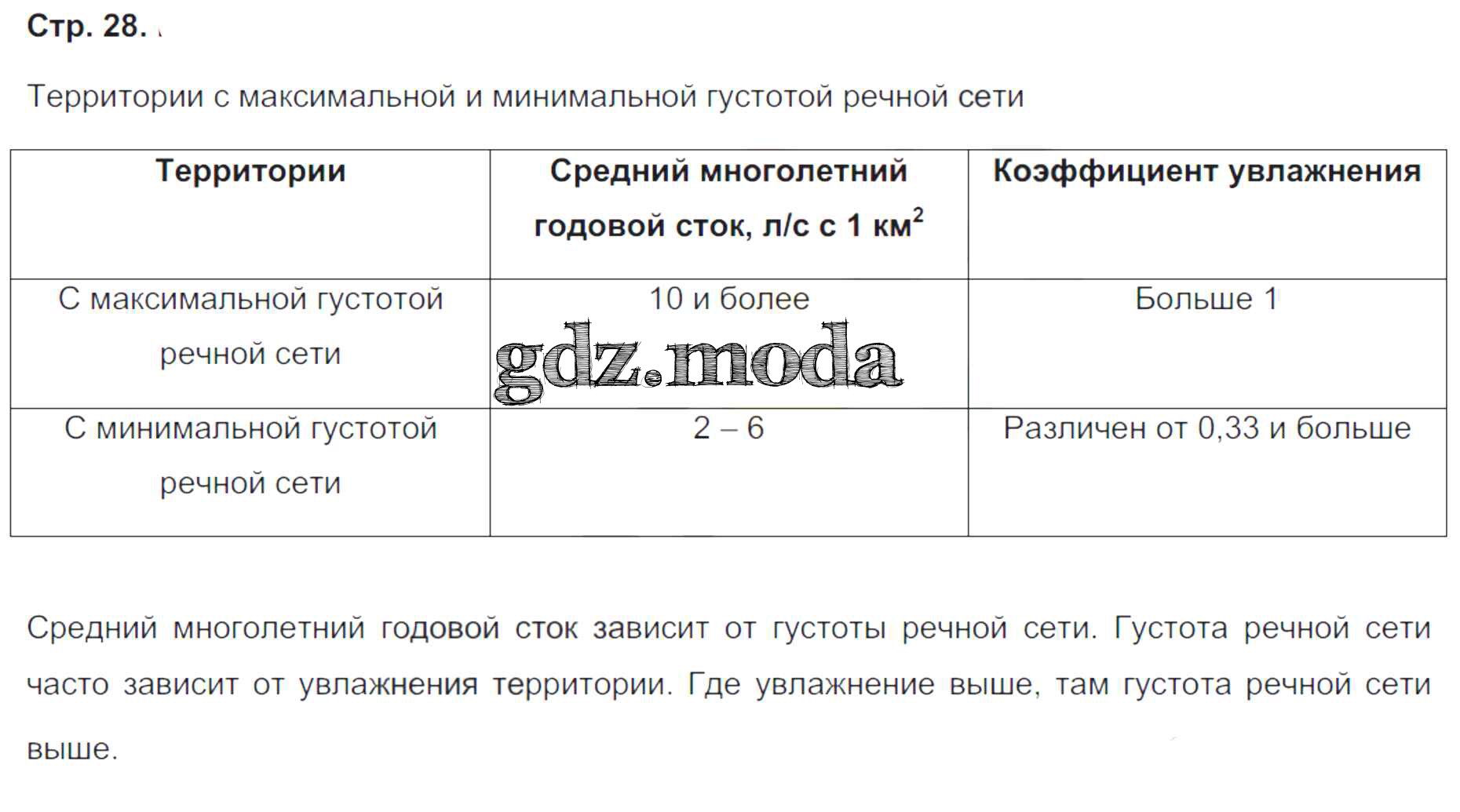 Стр. 28.

Территории с максимальной и минимальной густотой речной сети

| Территории | Средний многолетний годовой сток, л/с с 1 км$^2$ | Коэффициент увлажнения |
|---|---|---|
| С максимальной густотой речной сети | 10 и более | Больше 1 |
| С минимальной густотой речной сети | 2 – 6 | Различен от 0,33 и больше |

gdz.moda

Средний многолетний годовой сток зависит от густоты речной сети. Густота речной сети часто зависит от увлажнения территории. Где увлажнение выше, там густота речной сети выше.